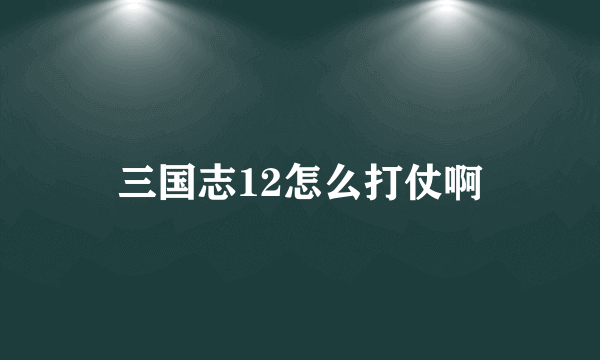 三国志12怎么打仗啊